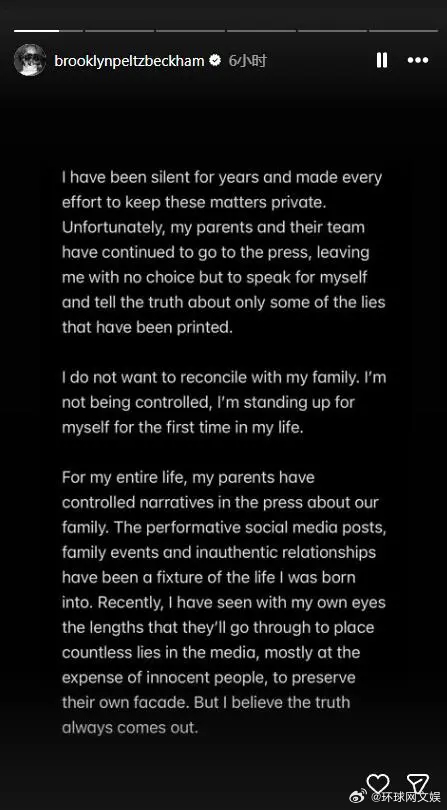 brooklynpeltzbeckham 6小时

I have been silent for years and made every effort to keep these matters private. Unfortunately, my parents and their team have continued to go to the press, leaving me with no choice but to speak for myself and tell the truth about only some of the lies that have been printed.

I do not want to reconcile with my family. I'm not being controlled, I'm standing up for myself for the first time in my life.

For my entire life, my parents have controlled narratives in the press about our family. The performative social media posts, family events and inauthentic relationships have been a fixture of the life I was born into. Recently, I have seen with my own eyes the lengths that they'll go through to place countless lies in the media, mostly at the expense of innocent people, to preserve their own facade. But I believe the truth always comes out.

@环球网文娱